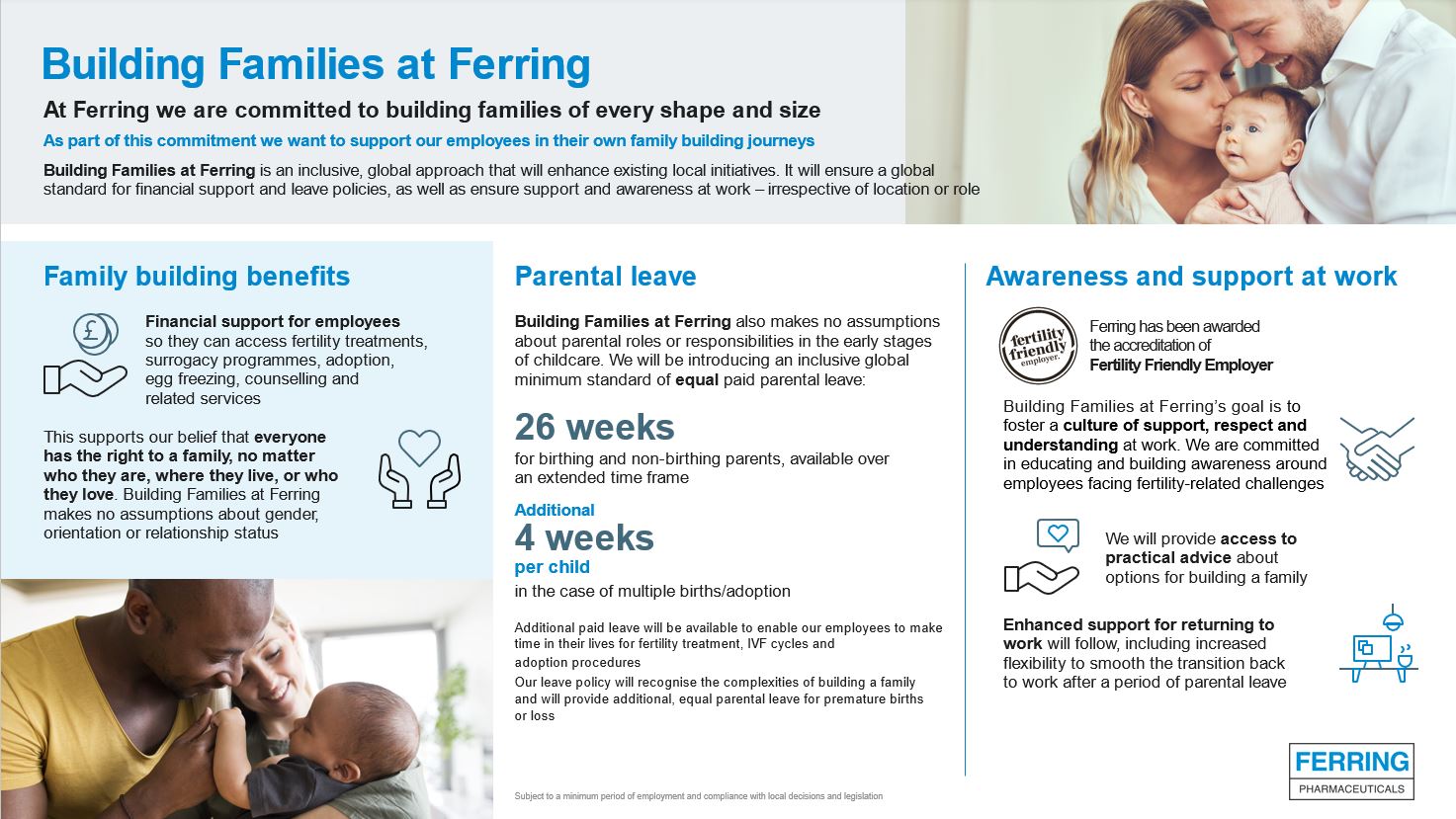 Building Families at Ferring

At Ferring we are committed to building families of every shape and size

As part of this commitment we want to support our employees in their own family building journeys

Building Families at Ferring is an inclusive, global approach that will enhance existing local initiatives. It will ensure a global standard for financial support and leave policies, as well as ensure support and awareness at work – irrespective of location or role

Family building benefits

£

Financial support for employees so they can access fertility treatments, surrogacy programmes, adoption, egg freezing, counselling and related services

This supports our belief that everyone has the right to a family, no matter who they are, where they live, or who they love. Building Families at Ferring makes no assumptions about gender, orientation or relationship status

Parental leave

Building Families at Ferring also makes no assumptions about parental roles or responsibilities in the early stages of childcare. We will be introducing an inclusive global minimum standard of equal paid parental leave:

26 weeks
for birthing and non-birthing parents, available over an extended time frame

Additional
4 weeks
per child
in the case of multiple births/adoption

Additional paid leave will be available to enable our employees to make time in their lives for fertility treatment, IVF cycles and adoption procedures

Our leave policy will recognise the complexities of building a family and will provide additional, equal parental leave for premature births or loss

Subject to a minimum period of employment and compliance with local decisions and legislation

Awareness and support at work

fertility friendly employer.

Ferring has been awarded the accreditation of Fertility Friendly Employer

Building Families at Ferring's goal is to foster a culture of support, respect and understanding at work. We are committed in educating and building awareness around employees facing fertility-related challenges

We will provide access to practical advice about options for building a family

Enhanced support for returning to work will follow, including increased flexibility to smooth the transition back to work after a period of parental leave

FERRING
PHARMACEUTICALS